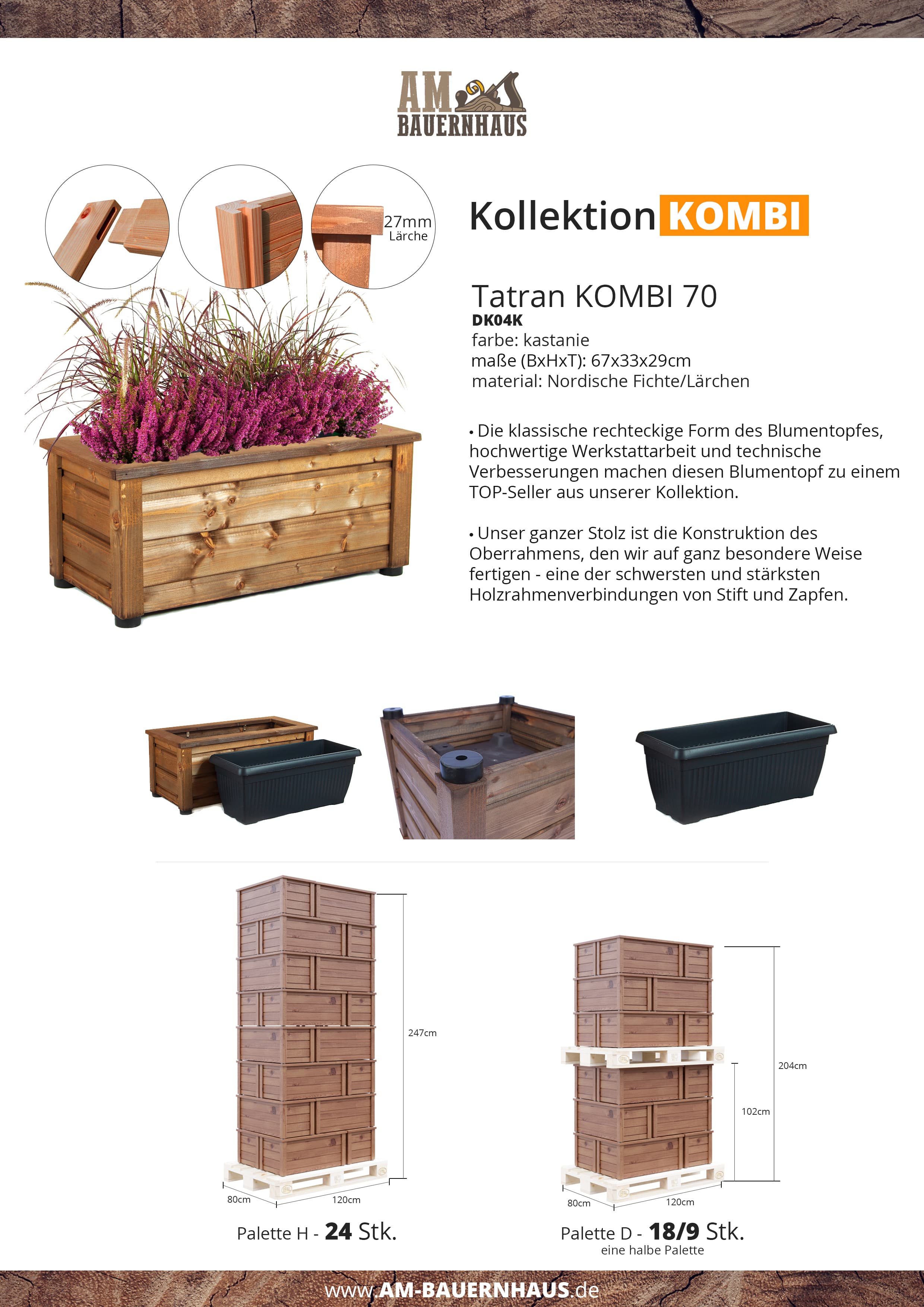 AM BAUERNHAUS

27mm
Lärche

Kollektion KOMBI

Tatran KOMBI 70
DK04K
farbe: kastanie
maße (BxHxT): 67x33x29cm
material: Nordische Fichte/Lärchen

• Die klassische rechteckige Form des Blumentopfes, hochwertige Werkstattarbeit und technische Verbesserungen machen diesen Blumentopf zu einem TOP-Seller aus unserer Kollektion.

• Unser ganzer Stolz ist die Konstruktion des Oberrahmens, den wir auf ganz besondere Weise fertigen - eine der schwersten und stärksten Holzrahmenverbindungen von Stift und Zapfen.

247cm
80cm
120cm
Palette H - 24 Stk.

204cm
102cm
80cm
120cm
Palette D - 18/9 Stk.
eine halbe Palette

www.AM-BAUERNHAUS.de